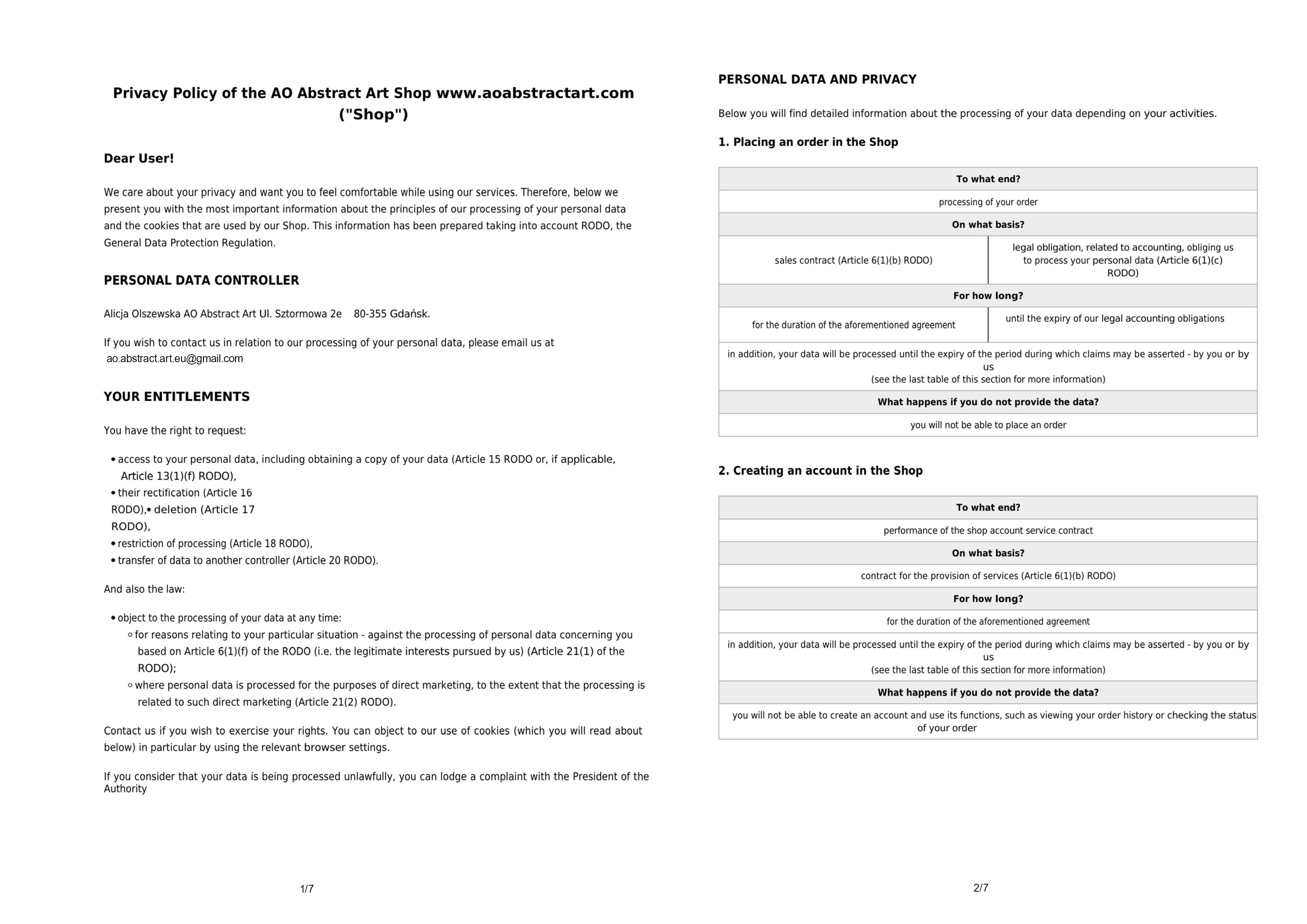 Privacy Policy of the AO Abstract Art Shop www.aoabstractart.com ("Shop")

Dear User!

We care about your privacy and want you to feel comfortable while using our services. Therefore, below we present you with the most important information about the principles of our processing of your personal data and the cookies that are used by our Shop. This information has been prepared taking into account RODO, the General Data Protection Regulation.

PERSONAL DATA CONTROLLER

Alicja Olszewska AO Abstract Art Ul. Sztormowa 2e 80-355 Gdańsk.

If you wish to contact us in relation to our processing of your personal data, please email us at ao.abstract.art.eu@gmail.com

YOUR ENTITLEMENTS

You have the right to request:

• access to your personal data, including obtaining a copy of your data (Article 15 RODO or, if applicable, Article 13(1)(f) RODO),
• their rectification (Article 16 RODO),• deletion (Article 17 RODO),
• restriction of processing (Article 18 RODO),
• transfer of data to another controller (Article 20 RODO).

And also the law:

• object to the processing of your data at any time:
◦ for reasons relating to your particular situation - against the processing of personal data concerning you based on Article 6(1)(f) of the RODO (i.e. the legitimate interests pursued by us) (Article 21(1) of the RODO);
◦ where personal data is processed for the purposes of direct marketing, to the extent that the processing is related to such direct marketing (Article 21(2) RODO).

Contact us if you wish to exercise your rights. You can object to our use of cookies (which you will read about below) in particular by using the relevant browser settings.

If you consider that your data is being processed unlawfully, you can lodge a complaint with the President of the Authority

1/7

PERSONAL DATA AND PRIVACY

Below you will find detailed information about the processing of your data depending on your activities.

1. Placing an order in the Shop

| To what end? | |
|---|---|
| processing of your order | |
| On what basis? | |
| sales contract (Article 6(1)(b) RODO) | legal obligation, related to accounting, obliging us to process your personal data (Article 6(1)(c) RODO) |
| For how long? | |
| for the duration of the aforementioned agreement | until the expiry of our legal accounting obligations |
| in addition, your data will be processed until the expiry of the period during which claims may be asserted - by you or by us (see the last table of this section for more information) | |
| What happens if you do not provide the data? | |
| you will not be able to place an order | |

2. Creating an account in the Shop

| To what end? |
|---|
| performance of the shop account service contract |
| On what basis? |
| contract for the provision of services (Article 6(1)(b) RODO) |
| For how long? |
| for the duration of the aforementioned agreement |
| in addition, your data will be processed until the expiry of the period during which claims may be asserted - by you or by us (see the last table of this section for more information) |
| What happens if you do not provide the data? |
| you will not be able to create an account and use its functions, such as viewing your order history or checking the status of your order |

2/7